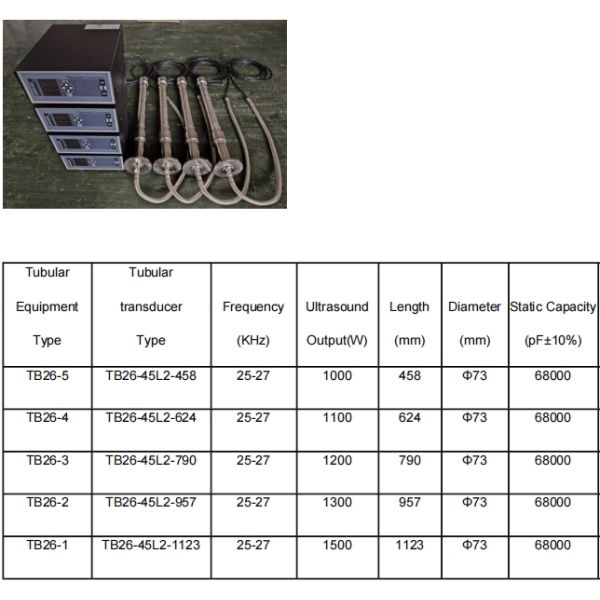 | Tubular Equipment Type | Tubular transducer Type | Frequency (KHz) | Ultrasound Output(W) | Length (mm) | Diameter (mm) | Static Capacity (pF±10%) |
|---|---|---|---|---|---|---|
| TB26-5 | TB26-45L2-458 | 25-27 | 1000 | 458 | Φ73 | 68000 |
| TB26-4 | TB26-45L2-624 | 25-27 | 1100 | 624 | Φ73 | 68000 |
| TB26-3 | TB26-45L2-790 | 25-27 | 1200 | 790 | Φ73 | 68000 |
| TB26-2 | TB26-45L2-957 | 25-27 | 1300 | 957 | Φ73 | 68000 |
| TB26-1 | TB26-45L2-1123 | 25-27 | 1500 | 1123 | Φ73 | 68000 |